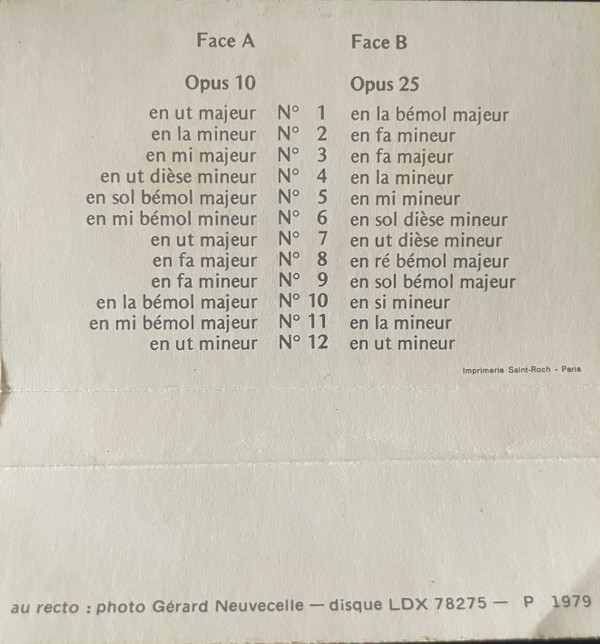 | Face A |  | Face B |
|---|---|---|
| Opus 10 |  | Opus 25 |
| en ut majeur | N° 1 | en la bémol majeur |
| en la mineur | N° 2 | en fa mineur |
| en mi majeur | N° 3 | en fa majeur |
| en ut dièse mineur | N° 4 | en la mineur |
| en sol bémol majeur | N° 5 | en mi mineur |
| en mi bémol mineur | N° 6 | en sol dièse mineur |
| en ut majeur | N° 7 | en ut dièse mineur |
| en fa majeur | N° 8 | en ré bémol majeur |
| en fa mineur | N° 9 | en sol bémol majeur |
| en la bémol majeur | N° 10 | en si mineur |
| en mi bémol majeur | N° 11 | en la mineur |
| en ut mineur | N° 12 | en ut mineur |

Imprimerie Saint-Roch - Paris

au recto : photo Gérard Neuvecelle — disque LDX 78275 — P 1979